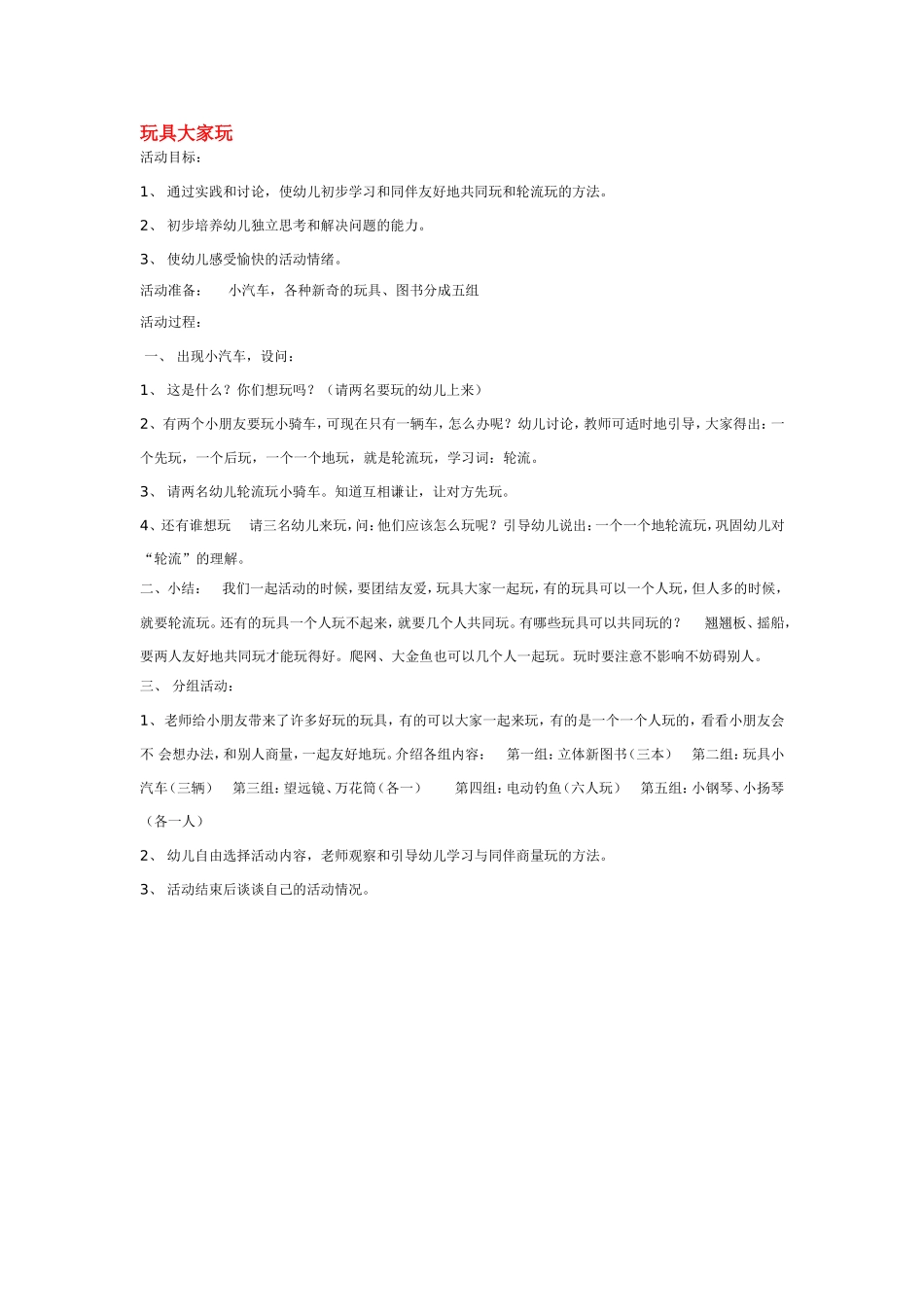 玩具大家玩

活动目标：

1、 通过实践和讨论，使幼儿初步学习和同伴友好地共同玩和轮流玩的方法。

2、 初步培养幼儿独立思考和解决问题的能力。

3、 使幼儿感受愉快的活动情绪。

活动准备： 小汽车，各种新奇的玩具、图书分成五组

活动过程：

一、 出现小汽车，设问：

1、 这是什么？你们想玩吗？（请两名要玩的幼儿上来）

2、有两个小朋友要玩小骑车，可现在只有一辆车，怎么办呢？幼儿讨论，教师可适时地引导，大家得出：一个先玩，一个后玩，一个一个地玩，就是轮流玩，学习词：轮流。

3、 请两名幼儿轮流玩小骑车。知道互相谦让，让对方先玩。

4、还有谁想玩 请三名幼儿来玩，问：他们应该怎么玩呢？引导幼儿说出：一个一个地轮流玩，巩固幼儿对“轮流”的理解。

二、小结： 我们一起活动的时候，要团结友爱，玩具大家一起玩，有的玩具可以一个人玩，但人多的时候，就要轮流玩。还有的玩具一个人玩不起来，就要几个人共同玩。有哪些玩具可以共同玩的？ 翘翘板、摇船，要两人友好地共同玩才能玩得好。爬网、大金鱼也可以几个人一起玩。玩时要注意不影响不妨碍别人。

三、 分组活动：

1、老师给小朋友带来了许多好玩的玩具，有的可以大家一起来玩，有的是一个一个人玩的，看看小朋友会不 会想办法，和别人商量，一起友好地玩。介绍各组内容： 第一组：立体新图书（三本） 第二组：玩具小汽车（三辆） 第三组：望远镜、万花筒（各一） 第四组：电动钓鱼（六人玩） 第五组：小钢琴、小扬琴（各一人）

2、 幼儿自由选择活动内容，老师观察和引导幼儿学习与同伴商量玩的方法。

3、 活动结束后谈谈自己的活动情况。